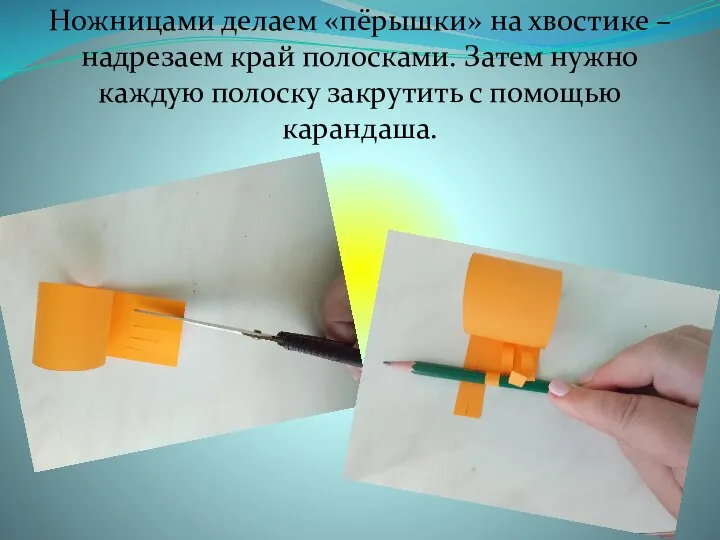 Ножницами делаем «пёрышки» на хвостике – надрезаем край полосками. Затем нужно каждую полоску закрутить с помощью карандаша.